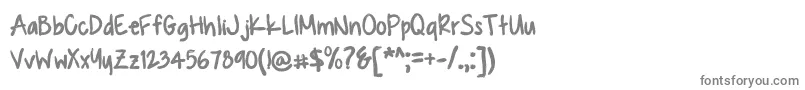 AaBbCcDdEeFfGgHhIiJjKkLlMmNnOoPpQqRrSsTtUu
VvWwXxYyZz1234567890(!@#$%?&[*^;=+-/.,:])

fontsforyou.com